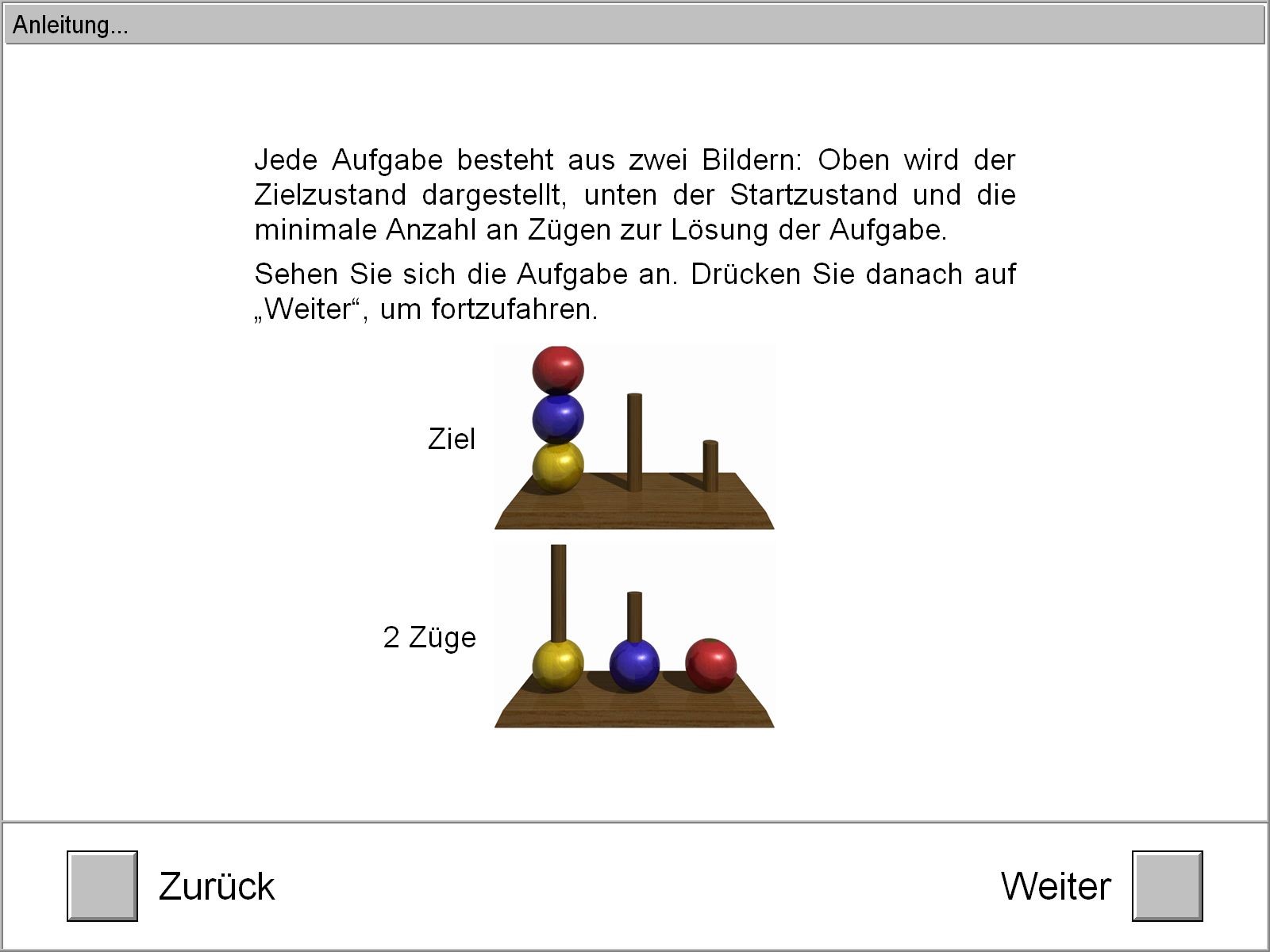 Anleitung...

Jede Aufgabe besteht aus zwei Bildern: Oben wird der Zielzustand dargestellt, unten der Startzustand und die minimale Anzahl an Zügen zur Lösung der Aufgabe.

Sehen Sie sich die Aufgabe an. Drücken Sie danach auf „Weiter“, um fortzufahren.

Ziel

2 Züge

Zurück

Weiter